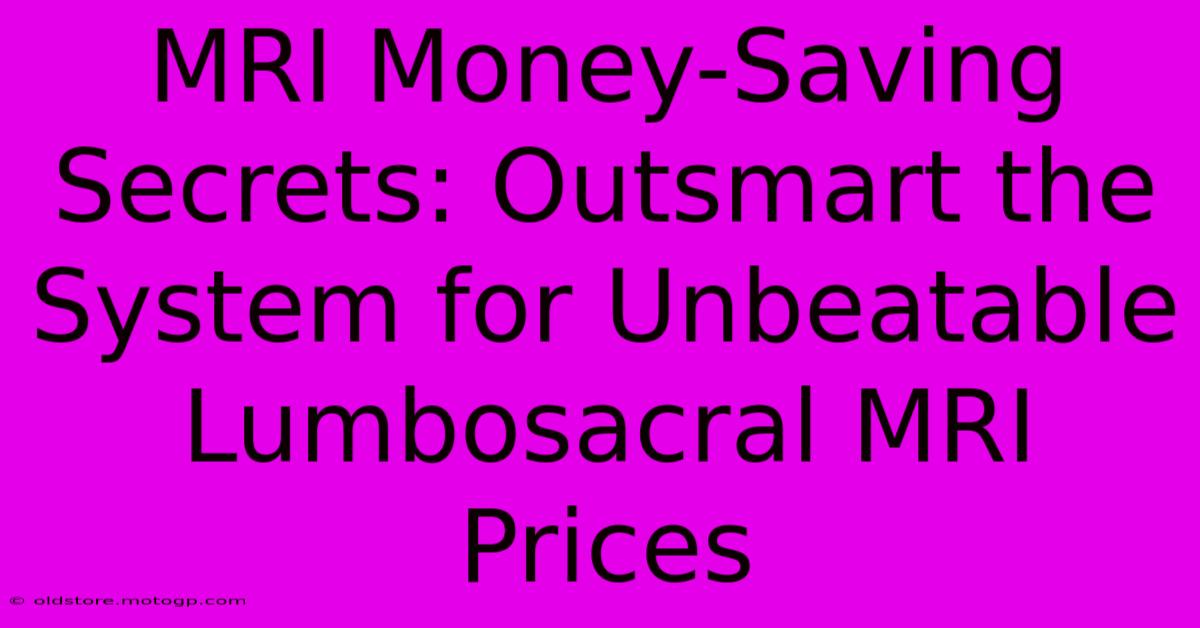 MRI Money-Saving Secrets: Outsmart the System for Unbeatable Lumbosacral MRI Prices

© oldstore.motogp.com